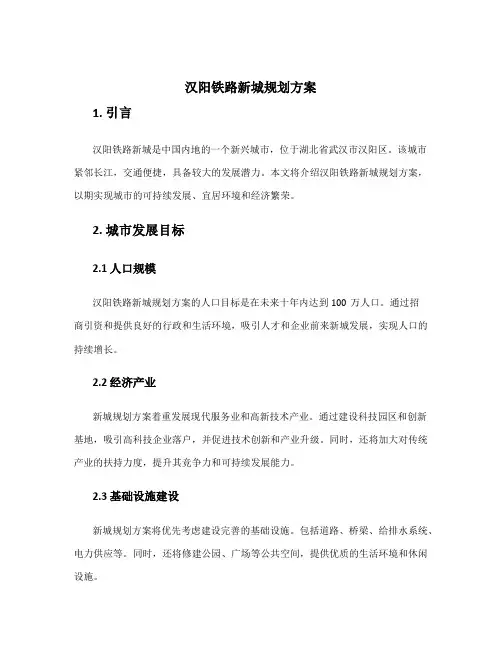 汉阳铁路新城规划方案

1. 引言

汉阳铁路新城是中国内地的一个新兴城市，位于湖北省武汉市汉阳区。该城市紧邻长江，交通便捷，具备较大的发展潜力。本文将介绍汉阳铁路新城规划方案，以期实现城市的可持续发展、宜居环境和经济繁荣。

2. 城市发展目标

2.1 人口规模

汉阳铁路新城规划方案的人口目标是在未来十年内达到 100 万人口。通过招商引资和提供良好的行政和生活环境，吸引人才和企业前来新城发展，实现人口的持续增长。

2.2 经济产业

新城规划方案着重发展现代服务业和高新技术产业。通过建设科技园区和创新基地，吸引高科技企业落户，并促进技术创新和产业升级。同时，还将加大对传统产业的扶持力度，提升其竞争力和可持续发展能力。

2.3 基础设施建设

新城规划方案将优先考虑建设完善的基础设施。包括道路、桥梁、给排水系统、电力供应等。同时，还将修建公园、广场等公共空间，提供优质的生活环境和休闲设施。